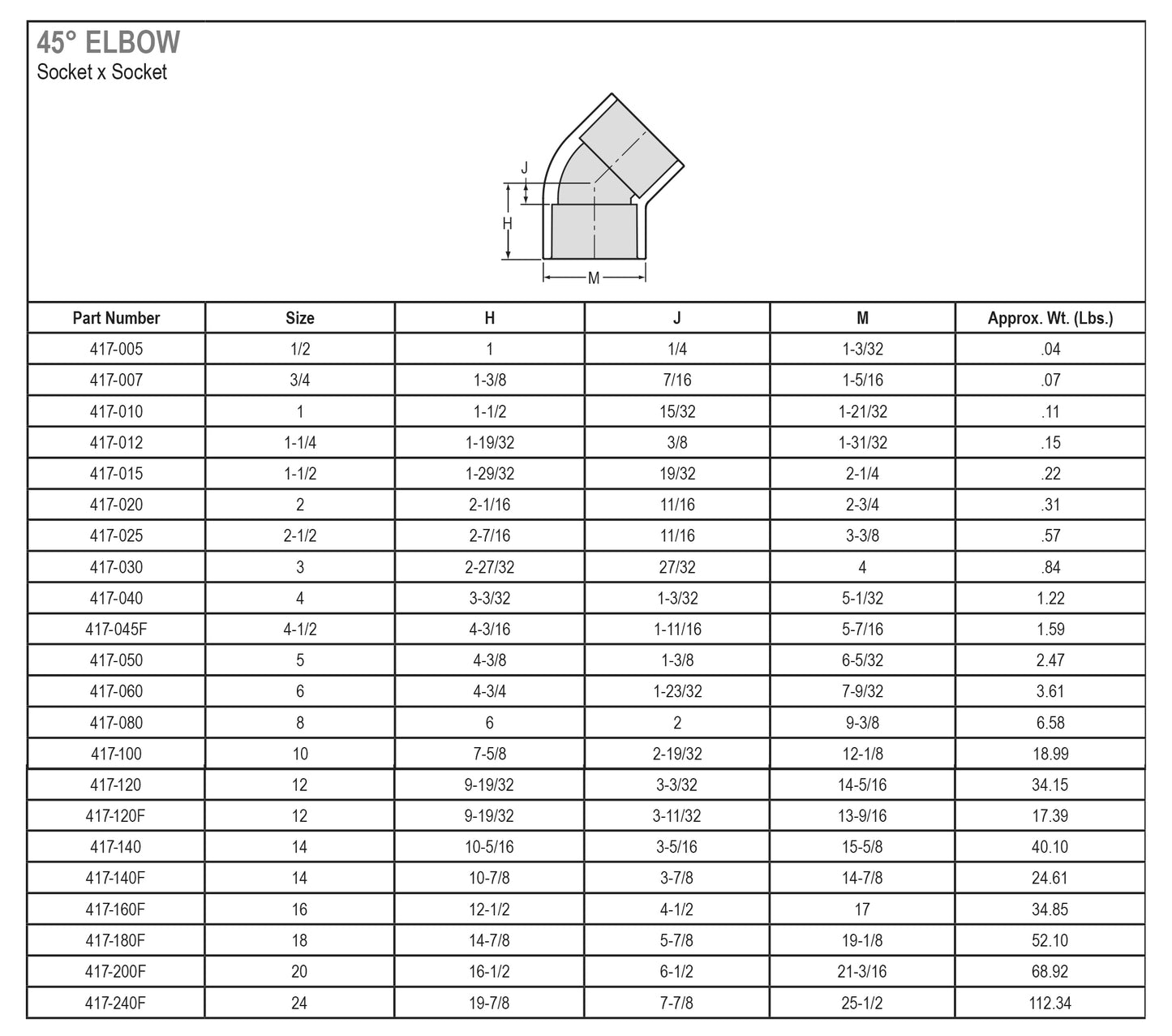 45° ELBOW
Socket x Socket

J
H
M

| Part Number | Size | H | J | M | Approx. Wt. (Lbs.) |
|---|---|---|---|---|---|
| 417-005 | 1/2 | 1 | 1/4 | 1-3/32 | .04 |
| 417-007 | 3/4 | 1-3/8 | 7/16 | 1-5/16 | .07 |
| 417-010 | 1 | 1-1/2 | 15/32 | 1-21/32 | .11 |
| 417-012 | 1-1/4 | 1-19/32 | 3/8 | 1-31/32 | .15 |
| 417-015 | 1-1/2 | 1-29/32 | 19/32 | 2-1/4 | .22 |
| 417-020 | 2 | 2-1/16 | 11/16 | 2-3/4 | .31 |
| 417-025 | 2-1/2 | 2-7/16 | 11/16 | 3-3/8 | .57 |
| 417-030 | 3 | 2-27/32 | 27/32 | 4 | .84 |
| 417-040 | 4 | 3-3/32 | 1-3/32 | 5-1/32 | 1.22 |
| 417-045F | 4-1/2 | 4-3/16 | 1-11/16 | 5-7/16 | 1.59 |
| 417-050 | 5 | 4-3/8 | 1-3/8 | 6-5/32 | 2.47 |
| 417-060 | 6 | 4-3/4 | 1-23/32 | 7-9/32 | 3.61 |
| 417-080 | 8 | 6 | 2 | 9-3/8 | 6.58 |
| 417-100 | 10 | 7-5/8 | 2-19/32 | 12-1/8 | 18.99 |
| 417-120 | 12 | 9-19/32 | 3-3/32 | 14-5/16 | 34.15 |
| 417-120F | 12 | 9-19/32 | 3-11/32 | 13-9/16 | 17.39 |
| 417-140 | 14 | 10-5/16 | 3-5/16 | 15-5/8 | 40.10 |
| 417-140F | 14 | 10-7/8 | 3-7/8 | 14-7/8 | 24.61 |
| 417-160F | 16 | 12-1/2 | 4-1/2 | 17 | 34.85 |
| 417-180F | 18 | 14-7/8 | 5-7/8 | 19-1/8 | 52.10 |
| 417-200F | 20 | 16-1/2 | 6-1/2 | 21-3/16 | 68.92 |
| 417-240F | 24 | 19-7/8 | 7-7/8 | 25-1/2 | 112.34 |